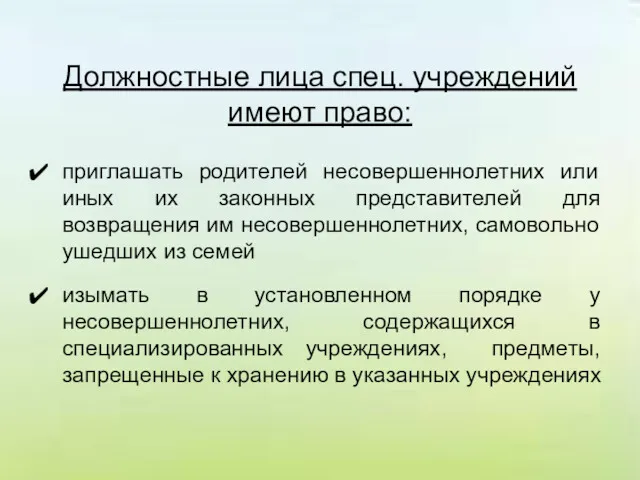 Должностные лица спец. учреждений имеют право:

✔ приглашать родителей несовершеннолетних или иных их законных представителей для возвращения им несовершеннолетних, самовольно ушедших из семей

✔ изымать в установленном порядке у несовершеннолетних, содержащихся в специализированных учреждениях, предметы, запрещенные к хранению в указанных учреждениях